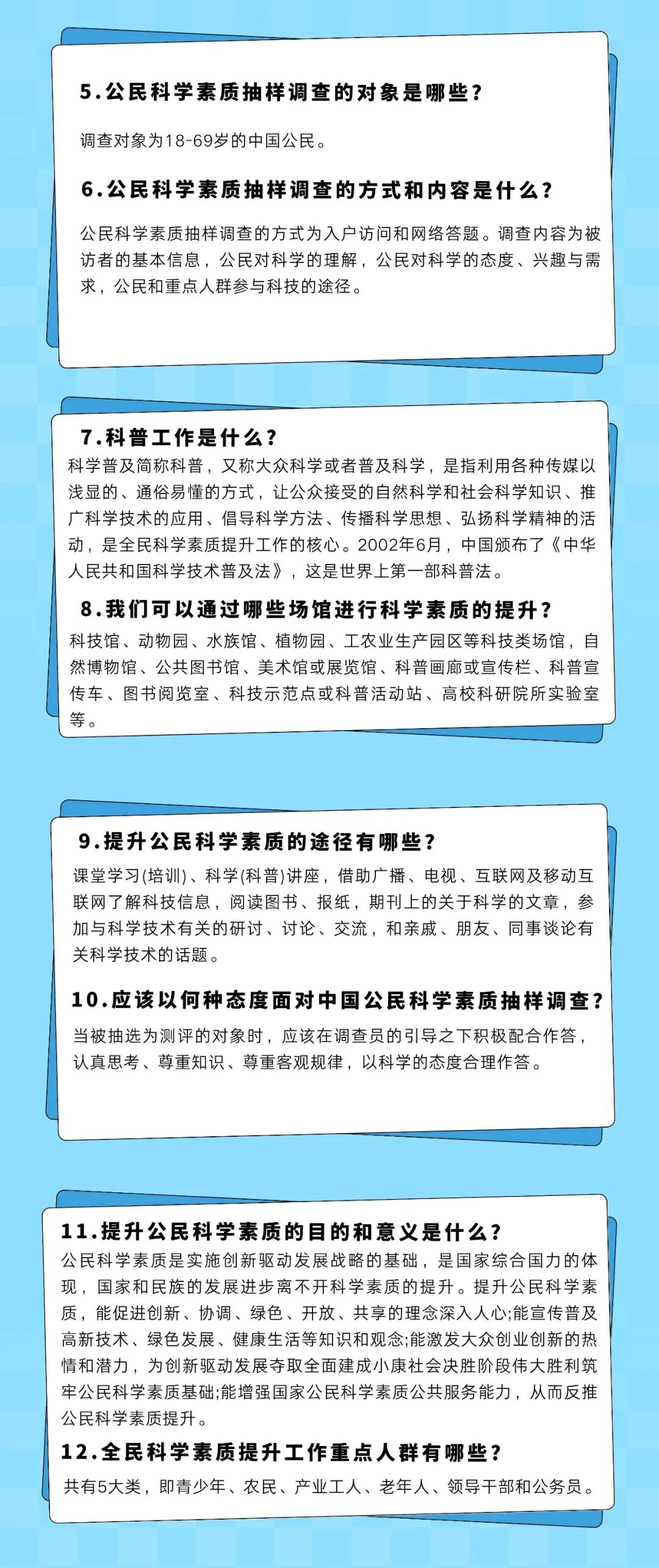 5.公民科学素质抽样调查的对象是哪些?

调查对象为18-69岁的中国公民。

6.公民科学素质抽样调查的方式和内容是什么?

公民科学素质抽样调查的方式为入户访问和网络答题。调查内容为被访者的基本信息,公民对科学的理解,公民对科学的态度、兴趣与需求,公民和重点人群参与科技的途径。

7.科普工作是什么?

科学普及简称科普,又称大众科学或者普及科学,是指利用各种传媒以浅显的、通俗易懂的方式,让公众接受的自然科学和社会科学知识、推广科学技术的应用、倡导科学方法、传播科学思想、弘扬科学精神的活动,是全民科学素质提升工作的核心。2002年6月,中国颁布了《中华人民共和国科学技术普及法》,这是世界上第一部科普法。

8.我们可以通过哪些场馆进行科学素质的提升?

科技馆、动物园、水族馆、植物园、工农业生产园区等科技类场馆,自然博物馆、公共图书馆、美术馆或展览馆、科普画廊或宣传栏、科普宣传车、图书阅览室、科技示范点或科普活动站、高校科研院所实验室等。

9.提升公民科学素质的途径有哪些?

课堂学习(培训)、科学(科普)讲座,借助广播、电视、互联网及移动互联网了解科技信息,阅读图书、报纸,期刊上的关于科学的文章,参加与科学技术有关的研讨、讨论、交流,和亲戚、朋友、同事谈论有关科学技术的话题。

10.应该以何种态度面对中国公民科学素质抽样调查?

当被抽选为测评的对象时,应该在调查员的引导之下积极配合作答,认真思考、尊重知识、尊重客观规律,以科学的态度合理作答。

11.提升公民科学素质的目的和意义是什么?

公民科学素质是实施创新驱动发展战略的基础,是国家综合国力的体现,国家和民族的发展进步离不开科学素质的提升。提升公民科学素质,能促进创新、协调、绿色、开放、共享的理念深入人心;能宣传普及高新技术、绿色发展、健康生活等知识和观念;能激发大众创业创新的热情和潜力,为创新驱动发展夺取全面建成小康社会决胜阶段伟大胜利筑牢公民科学素质基础;能增强国家公民科学素质公共服务能力,从而反推公民科学素质提升。

12.全民科学素质提升工作重点人群有哪些?

共有5大类,即青少年、农民、产业工人、老年人、领导干部和公务员。